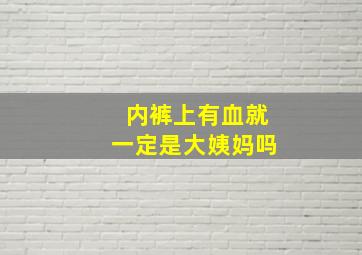 内裤上有血就
一定是大姨妈吗